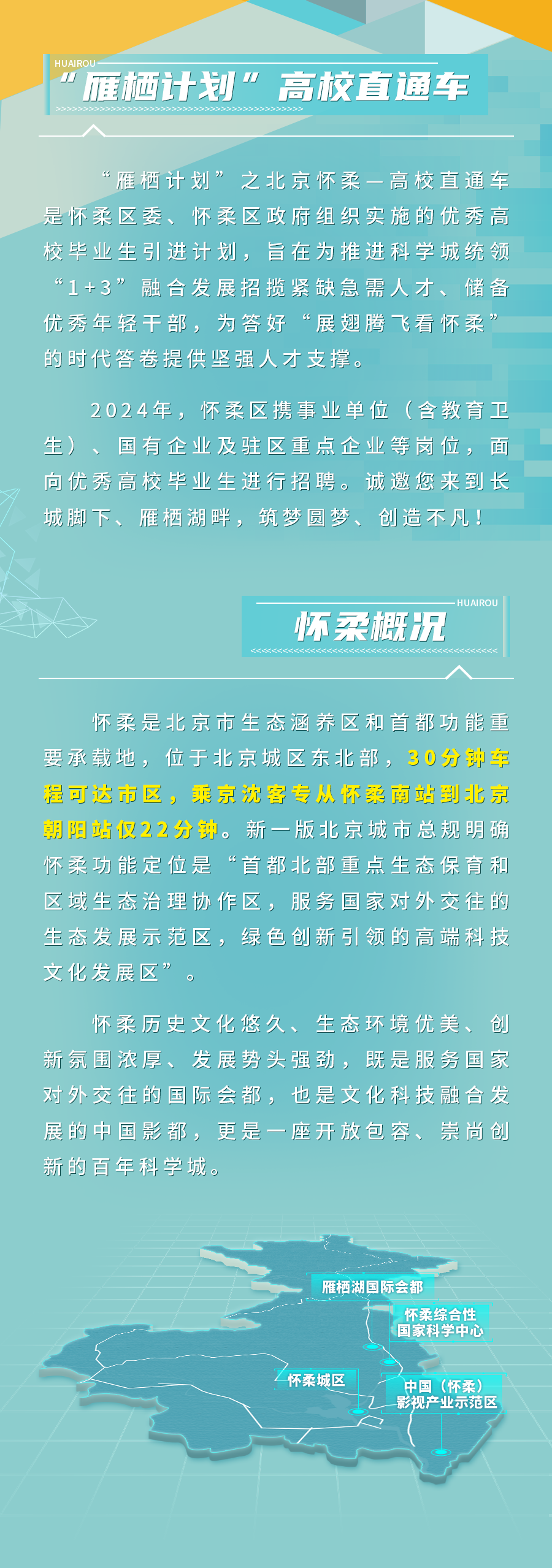 HUAIROU

“雁栖计划”高校直通车

“雁栖计划”之北京怀柔—高校直通车是怀柔区委、怀柔区政府组织实施的优秀高校毕业生引进计划，旨在为推进科学城统领“1+3”融合发展招揽紧缺急需人才、储备优秀年轻干部，为答好“展翅腾飞看怀柔”的时代答卷提供坚强人才支撑。

2024年，怀柔区携事业单位（含教育卫生）、国有企业及驻区重点企业等岗位，面向优秀高校毕业生进行招聘。诚邀您来到长城脚下、雁栖湖畔，筑梦圆梦、创造不凡！

HUAIROU

怀柔概况

怀柔是北京市生态涵养区和首都功能重要承载地，位于北京城区东北部，30分钟车程可达市区，乘京沈客专从怀柔南站到北京朝阳站仅22分钟。新一版北京城市总规明确怀柔功能定位是“首都北部重点生态保育和区域生态治理协作区，服务国家对外交往的生态发展示范区，绿色创新引领的高端科技文化发展区”。

怀柔历史文化悠久、生态环境优美、创新氛围浓厚、发展势头强劲，既是服务国家对外交往的国际会都，也是文化科技融合发展的中国影都，更是一座开放包容、崇尚创新的百年科学城。

雁栖湖国际会都

怀柔综合性
国家科学中心

怀柔城区

中国（怀柔）
影视产业示范区